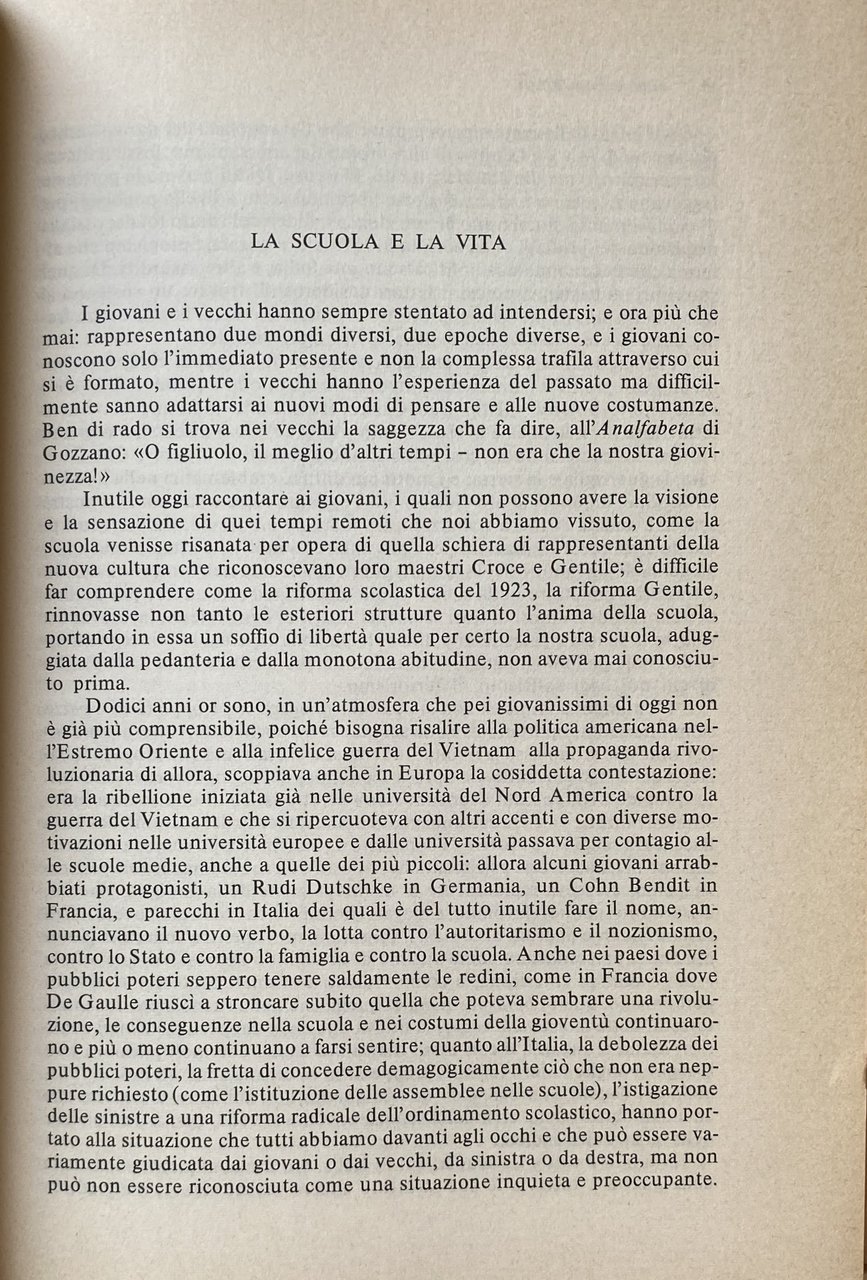 LA SCUOLA E LA VITA

I giovani e i vecchi hanno sempre stentato ad intendersi; e ora più che mai: rappresentano due mondi diversi, due epoche diverse, e i giovani conoscono solo l'immediato presente e non la complessa trafila attraverso cui si è formato, mentre i vecchi hanno l'esperienza del passato ma difficilmente sanno adattarsi ai nuovi modi di pensare e alle nuove costumanze. Ben di rado si trova nei vecchi la saggezza che fa dire, all'Analfabeta di Gozzano: «O figliuolo, il meglio d'altri tempi – non era che la nostra giovinezza!»

Inutile oggi raccontare ai giovani, i quali non possono avere la visione e la sensazione di quei tempi remoti che noi abbiamo vissuto, come la scuola venisse risanata per opera di quella schiera di rappresentanti della nuova cultura che riconoscevano loro maestri Croce e Gentile; è difficile far comprendere come la riforma scolastica del 1923, la riforma Gentile, rinnovasse non tanto le esteriori strutture quanto l'anima della scuola, portando in essa un soffio di libertà quale per certo la nostra scuola, aduggiata dalla pedanteria e dalla monotona abitudine, non aveva mai conosciuto prima.

Dodici anni or sono, in un'atmosfera che pei giovanissimi di oggi non è già più comprensibile, poiché bisogna risalire alla politica americana nell'Estremo Oriente e alla infelice guerra del Vietnam alla propaganda rivoluzionaria di allora, scoppiava anche in Europa la cosiddetta contestazione: era la ribellione iniziata già nelle università del Nord America contro la guerra del Vietnam e che si ripercuoteva con altri accenti e con diverse motivazioni nelle università europee e dalle università passava per contagio alle scuole medie, anche a quelle dei più piccoli: allora alcuni giovani arrabbiati protagonisti, un Rudi Dutschke in Germania, un Cohn Bendit in Francia, e parecchi in Italia dei quali è del tutto inutile fare il nome, annunciavano il nuovo verbo, la lotta contro l'autoritarismo e il nozionismo, contro lo Stato e contro la famiglia e contro la scuola. Anche nei paesi dove i pubblici poteri seppero tenere saldamente le redini, come in Francia dove De Gaulle riuscì a stroncare subito quella che poteva sembrare una rivoluzione, le conseguenze nella scuola e nei costumi della gioventù continuarono e più o meno continuano a farsi sentire; quanto all'Italia, la debolezza dei pubblici poteri, la fretta di concedere demagogicamente ciò che non era neppure richiesto (come l'istituzione delle assemblee nelle scuole), l'istigazione delle sinistre a una riforma radicale dell'ordinamento scolastico, hanno portato alla situazione che tutti abbiamo davanti agli occhi e che può essere variamente giudicata dai giovani o dai vecchi, da sinistra o da destra, ma non può non essere riconosciuta come una situazione inquieta e preoccupante.